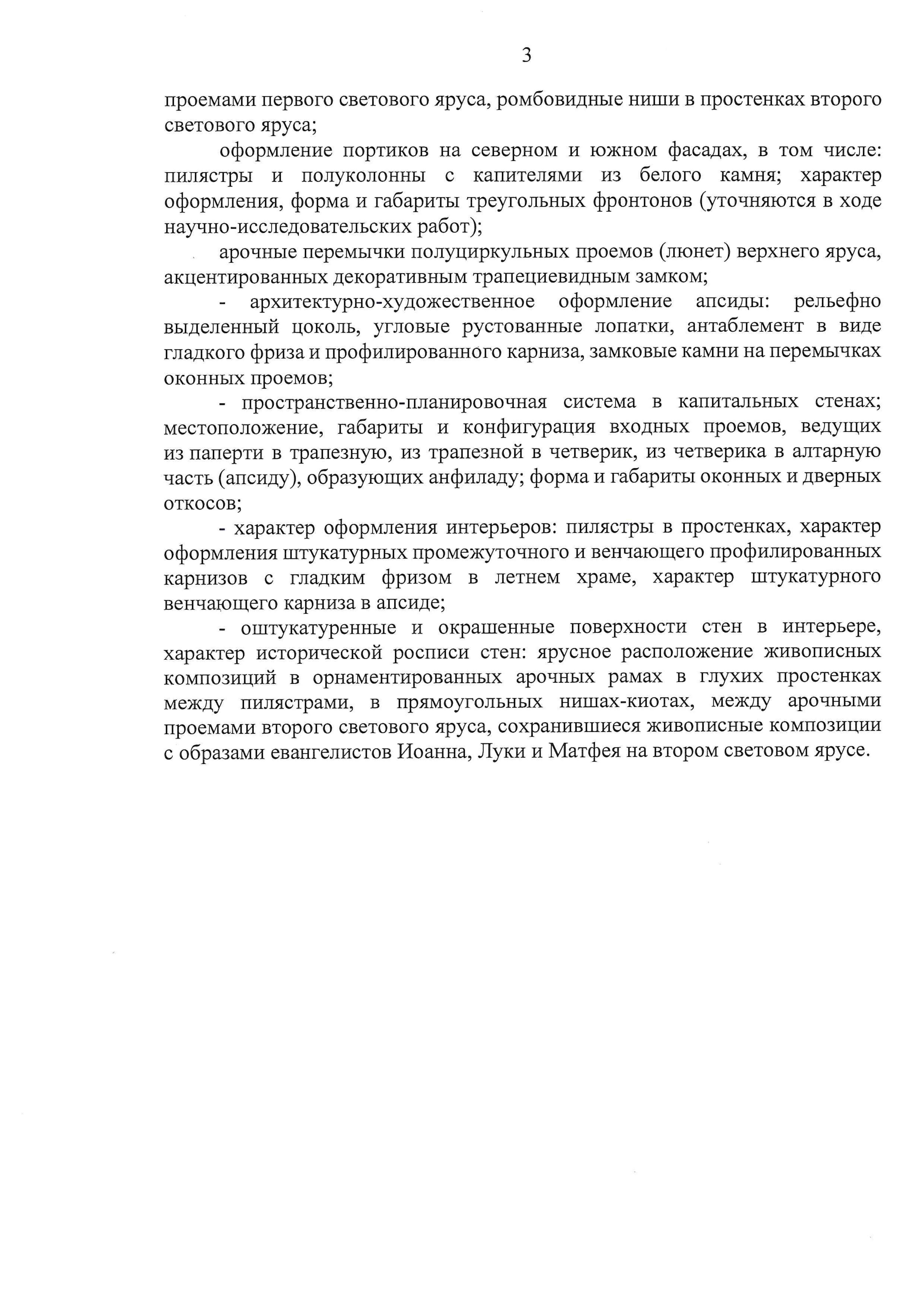 3

проемами первого светового яруса, ромбовидные ниши в простенках второго светового яруса;

оформление портиков на северном и южном фасадах, в том числе: пилястры и полуколонны с капителями из белого камня; характер оформления, форма и габариты треугольных фронтонов (уточняются в ходе научно-исследовательских работ);

арочные перемычки полуциркульных проемов (люнет) верхнего яруса, акцентированных декоративным трапециевидным замком;

- архитектурно-художественное оформление апсиды: рельефно выделенный цоколь, угловые рустованные лопатки, антаблемент в виде гладкого фриза и профилированного карниза, замковые камни на перемычках оконных проемов;

- пространственно-планировочная система в капитальных стенах; местоположение, габариты и конфигурация входных проемов, ведущих из паперти в трапезную, из трапезной в четверик, из четверика в алтарную часть (апсиду), образующих анфиладу; форма и габариты оконных и дверных откосов;

- характер оформления интерьеров: пилястры в простенках, характер оформления штукатурных промежуточного и венчающего профилированных карнизов с гладким фризом в летнем храме, характер штукатурного венчающего карниза в апсиде;

- оштукатуренные и окрашенные поверхности стен в интерьере, характер исторической росписи стен: ярусное расположение живописных композиций в орнаментированных арочных рамах в глухих простенках между пилястрами, в прямоугольных нишах-киотах, между арочными проемами второго светового яруса, сохранившиеся живописные композиции с образами евангелистов Иоанна, Луки и Матфея на втором световом ярусе.